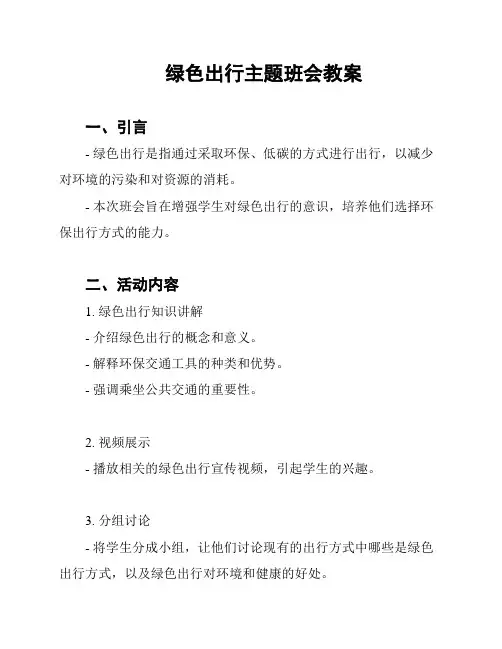 绿色出行主题班会教案

一、引言

- 绿色出行是指通过采取环保、低碳的方式进行出行，以减少对环境的污染和对资源的消耗。

- 本次班会旨在增强学生对绿色出行的意识，培养他们选择环保出行方式的能力。

二、活动内容

1. 绿色出行知识讲解

- 介绍绿色出行的概念和意义。

- 解释环保交通工具的种类和优势。

- 强调乘坐公共交通的重要性。

2. 视频展示

- 播放相关的绿色出行宣传视频，引起学生的兴趣。

3. 分组讨论

- 将学生分成小组，让他们讨论现有的出行方式中哪些是绿色出行方式，以及绿色出行对环境和健康的好处。